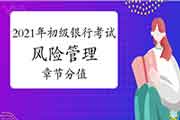 2021年初级银行考试
风险管理
章节分值